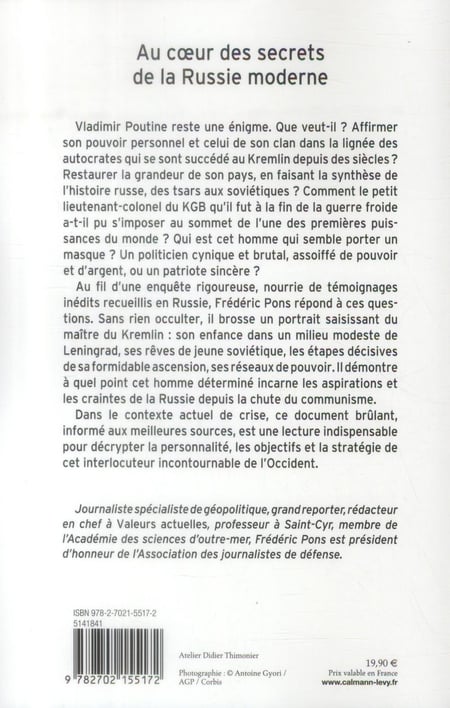 Au cœur des secrets de la Russie moderne

Vladimir Poutine reste une énigme. Que veut-il ? Affirmer son pouvoir personnel et celui de son clan dans la lignée des autocrates qui se sont succédé au Kremlin depuis des siècles ? Restaurer la grandeur de son pays, en faisant la synthèse de l'histoire russe, des tsars aux soviétiques ? Comment le petit lieutenant-colonel du KGB qu'il fut à la fin de la guerre froide a-t-il pu s'imposer au sommet de l'une des premières puissances du monde ? Qui est cet homme qui semble porter un masque ? Un politicien cynique et brutal, assoiffé de pouvoir et d'argent, ou un patriote sincère ?

Au fil d'une enquête rigoureuse, nourrie de témoignages inédits recueillis en Russie, Frédéric Pons répond à ces questions. Sans rien occulter, il brosse un portrait saisissant du maître du Kremlin : son enfance dans un milieu modeste de Leningrad, ses rêves de jeune soviétique, les étapes décisives de sa formidable ascension, ses réseaux de pouvoir. Il démontre à quel point cet homme déterminé incarne les aspirations et les craintes de la Russie depuis la chute du communisme.

Dans le contexte actuel de crise, ce document brûlant, informé aux meilleures sources, est une lecture indispensable pour décrypter la personnalité, les objectifs et la stratégie de cet interlocuteur incontournable de l'Occident.

Journaliste spécialiste de géopolitique, grand reporter, rédacteur en chef à Valeurs actuelles, professeur à Saint-Cyr, membre de l'Académie des sciences d'outre-mer, Frédéric Pons est président d'honneur de l'Association des journalistes de défense.

ISBN 978-2-7021-5517-2
5141841

9 782702 155172

Atelier Didier Thimonier

Photographie : © Antoine Gyori / AGP / Corbis

19,90 €
Prix valable en France
www.calmann-levy.fr